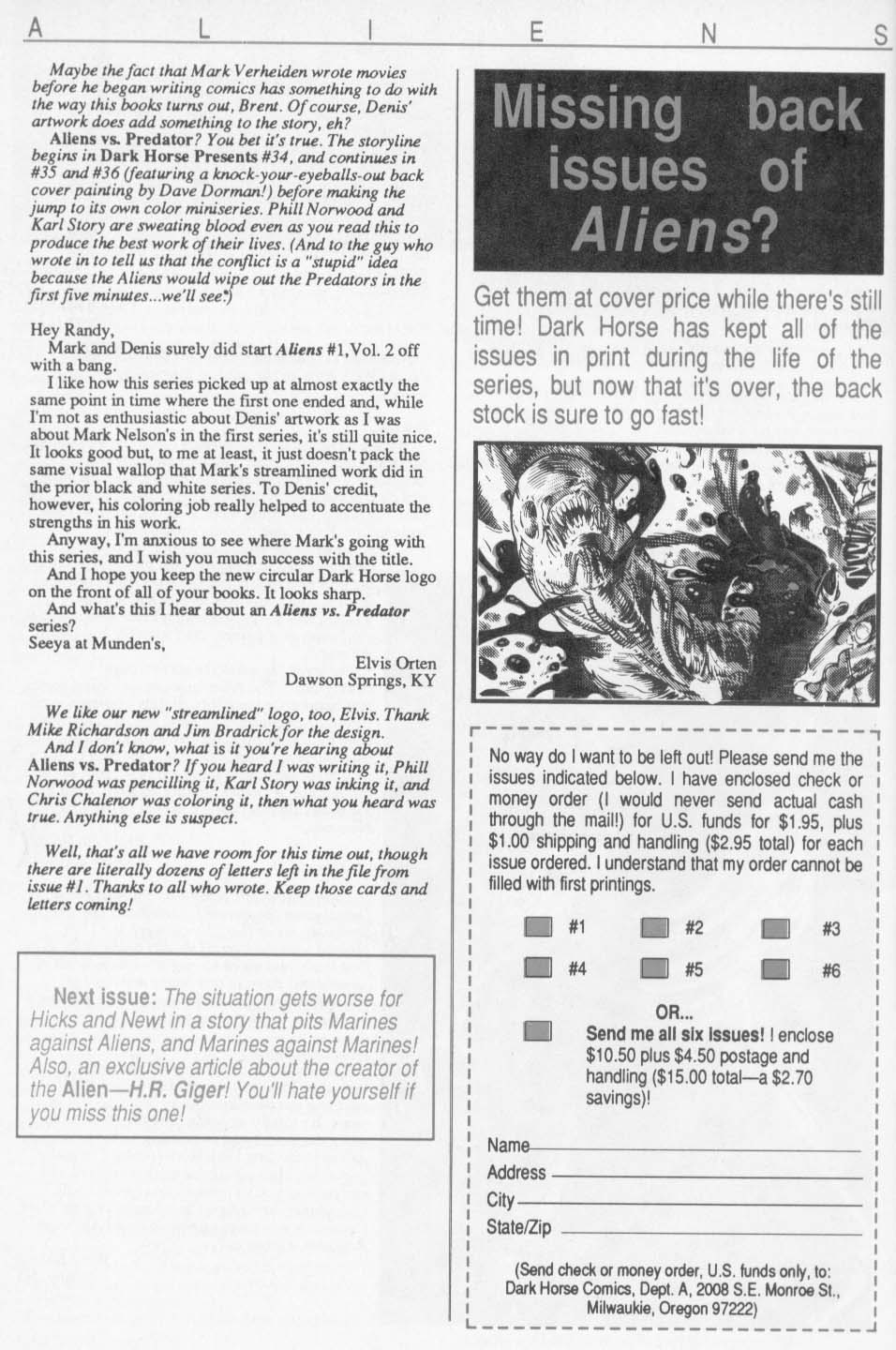 A L I E N S

Maybe the fact that Mark Verheiden wrote movies before he began writing comics has something to do with the way this books turns out, Brent. Of course, Denis' artwork does add something to the story, eh?

Aliens vs. Predator? You bet it's true. The storyline begins in Dark Horse Presents #34, and continues in #35 and #36 (featuring a knock-your-eyeballs-out back cover painting by Dave Dorman!) before making the jump to its own color miniseries. Phill Norwood and Karl Story are sweating blood even as you read this to produce the best work of their lives. (And to the guy who wrote in to tell us that the conflict is a "stupid" idea because the Aliens would wipe out the Predators in the first five minutes...we'll see.)

Hey Randy,

Mark and Denis surely did start Aliens #1, Vol. 2 off with a bang.

I like how this series picked up at almost exactly the same point in time where the first one ended and, while I'm not as enthusiastic about Denis' artwork as I was about Mark Nelson's in the first series, it's still quite nice. It looks good but, to me at least, it just doesn't pack the same visual wallop that Mark's streamlined work did in the prior black and white series. To Denis' credit, however, his coloring job really helped to accentuate the strengths in his work.

Anyway, I'm anxious to see where Mark's going with this series, and I wish you much success with the title.

And I hope you keep the new circular Dark Horse logo on the front of all of your books. It looks sharp.

And what's this I hear about an Aliens vs. Predator series?

Seeya at Munden's,

Elvis Orten
Dawson Springs, KY

We like our new "streamlined" logo, too, Elvis. Thank Mike Richardson and Jim Bradrick for the design.

And I don't know, what is it you're hearing about Aliens vs. Predator? If you heard I was writing it, Phill Norwood was pencilling it, Karl Story was inking it, and Chris Chalenor was coloring it, then what you heard was true. Anything else is suspect.

Well, that's all we have room for this time out, though there are literally dozens of letters left in the file from issue #1. Thanks to all who wrote. Keep those cards and letters coming!

Next issue: The situation gets worse for Hicks and Newt in a story that pits Marines against Aliens, and Marines against Marines! Also, an exclusive article about the creator of the Alien—H.R. Giger! You'll hate yourself if you miss this one!

Missing back issues of Aliens?

Get them at cover price while there's still time! Dark Horse has kept all of the issues in print during the life of the series, but now that it's over, the back stock is sure to go fast!

No way do I want to be left out! Please send me the issues indicated below. I have enclosed check or money order (I would never send actual cash through the mail!) for U.S. funds for $1.95, plus $1.00 shipping and handling ($2.95 total) for each issue ordered. I understand that my order cannot be filled with first printings.

#1 #2 #3
#4 #5 #6

OR...
Send me all six issues! I enclose $10.50 plus $4.50 postage and handling ($15.00 total—a $2.70 savings)!

Name
Address
City
State/Zip

(Send check or money order, U.S. funds only, to: Dark Horse Comics, Dept. A, 2008 S.E. Monroe St., Milwaukie, Oregon 97222)